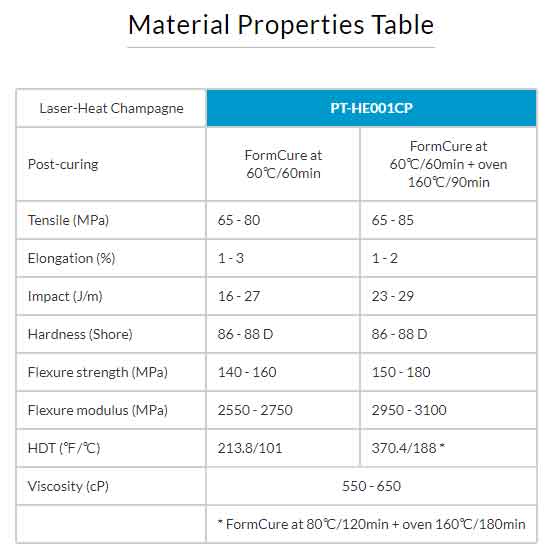 Material Properties Table

| Laser-Heat Champagne | PT-HE001CP | |
|---|---|---|
| Post-curing | FormCure at 60℃/60min | FormCure at 60℃/60min + oven 160℃/90min |
| Tensile (MPa) | 65 - 80 | 65 - 85 |
| Elongation (%) | 1 - 3 | 1 - 2 |
| Impact (J/m) | 16 - 27 | 23 - 29 |
| Hardness (Shore) | 86 - 88 D | 86 - 88 D |
| Flexure strength (MPa) | 140 - 160 | 150 - 180 |
| Flexure modulus (MPa) | 2550 - 2750 | 2950 - 3100 |
| HDT (℉/℃) | 213.8/101 | 370.4/188 * |
| Viscosity (cP) | 550 - 650 | |
| | * FormCure at 80℃/120min + oven 160℃/180min | |